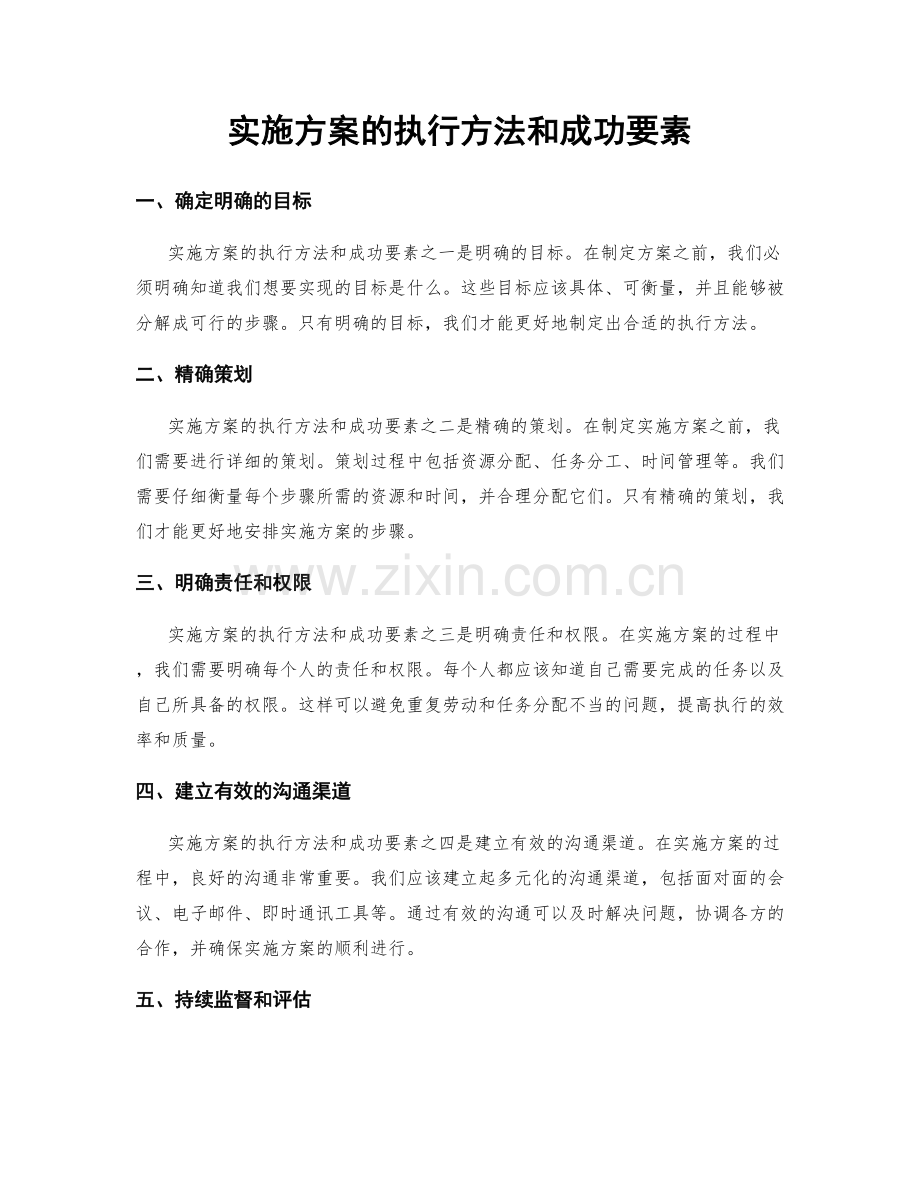 实施方案的执行方法和成功要素

一、确定明确的目标

实施方案的执行方法和成功要素之一是明确的目标。在制定方案之前，我们必须明确知道我们想要实现的目标是什么。这些目标应该具体、可衡量，并且能够被分解成可行的步骤。只有明确的目标，我们才能更好地制定出合适的执行方法。

二、精确策划

实施方案的执行方法和成功要素之二是精确的策划。在制定实施方案之前，我们需要进行详细的策划。策划过程中包括资源分配、任务分工、时间管理等。我们需要仔细衡量每个步骤所需的资源和时间，并合理分配它们。只有精确的策划，我们才能更好地安排实施方案的步骤。

三、明确责任和权限

实施方案的执行方法和成功要素之三是明确责任和权限。在实施方案的过程中，我们需要明确每个人的责任和权限。每个人都应该知道自己需要完成的任务以及自己所具备的权限。这样可以避免重复劳动和任务分配不当的问题，提高执行的效率和质量。

四、建立有效的沟通渠道

实施方案的执行方法和成功要素之四是建立有效的沟通渠道。在实施方案的过程中，良好的沟通非常重要。我们应该建立起多元化的沟通渠道，包括面对面的会议、电子邮件、即时通讯工具等。通过有效的沟通可以及时解决问题，协调各方的合作，并确保实施方案的顺利进行。

五、持续监督和评估

www.zixin.com.cn